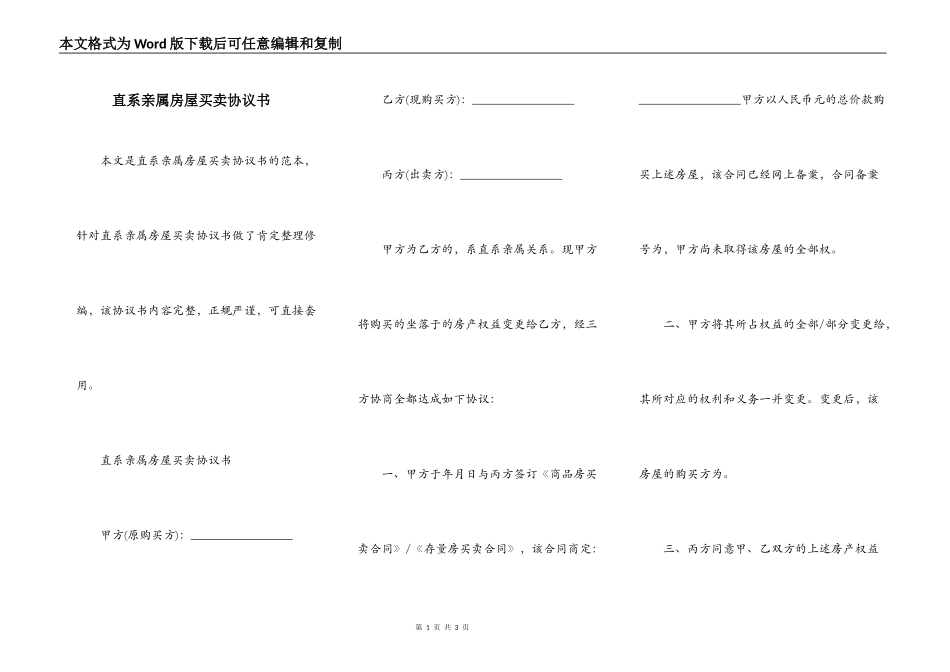 本文格式为Word版下载后可任意编辑和复制

直系亲属房屋买卖协议书

本文是直系亲属房屋买卖协议书的范本，针对直系亲属房屋买卖协议书做了肯定整理修编，该协议书内容完整，正规严谨，可直接套用。

直系亲属房屋买卖协议书

甲方(原购买方)：________________

乙方(现购买方)：________________

丙方(出卖方)：________________

甲方为乙方的，系直系亲属关系。现甲方将购买的坐落于的房产权益变更给乙方，经三方协商全都达成如下协议：

一、甲方于年月日与丙方签订《商品房买卖合同》/《存量房买卖合同》，该合同商定：________________甲方以人民币元的总价款购买上述房屋，该合同已经网上备案，合同备案号为，甲方尚未取得该房屋的全部权。

二、甲方将其所占权益的全部/部分变更给，其所对应的权利和义务一并变更。变更后，该房屋的购买方为。

三、丙方同意甲、乙双方的上述房产权益

第 1 页 共 3 页